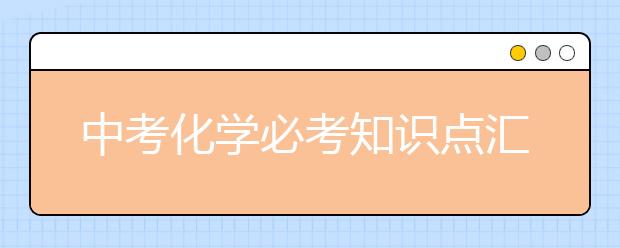 中考化学必考知识点汇